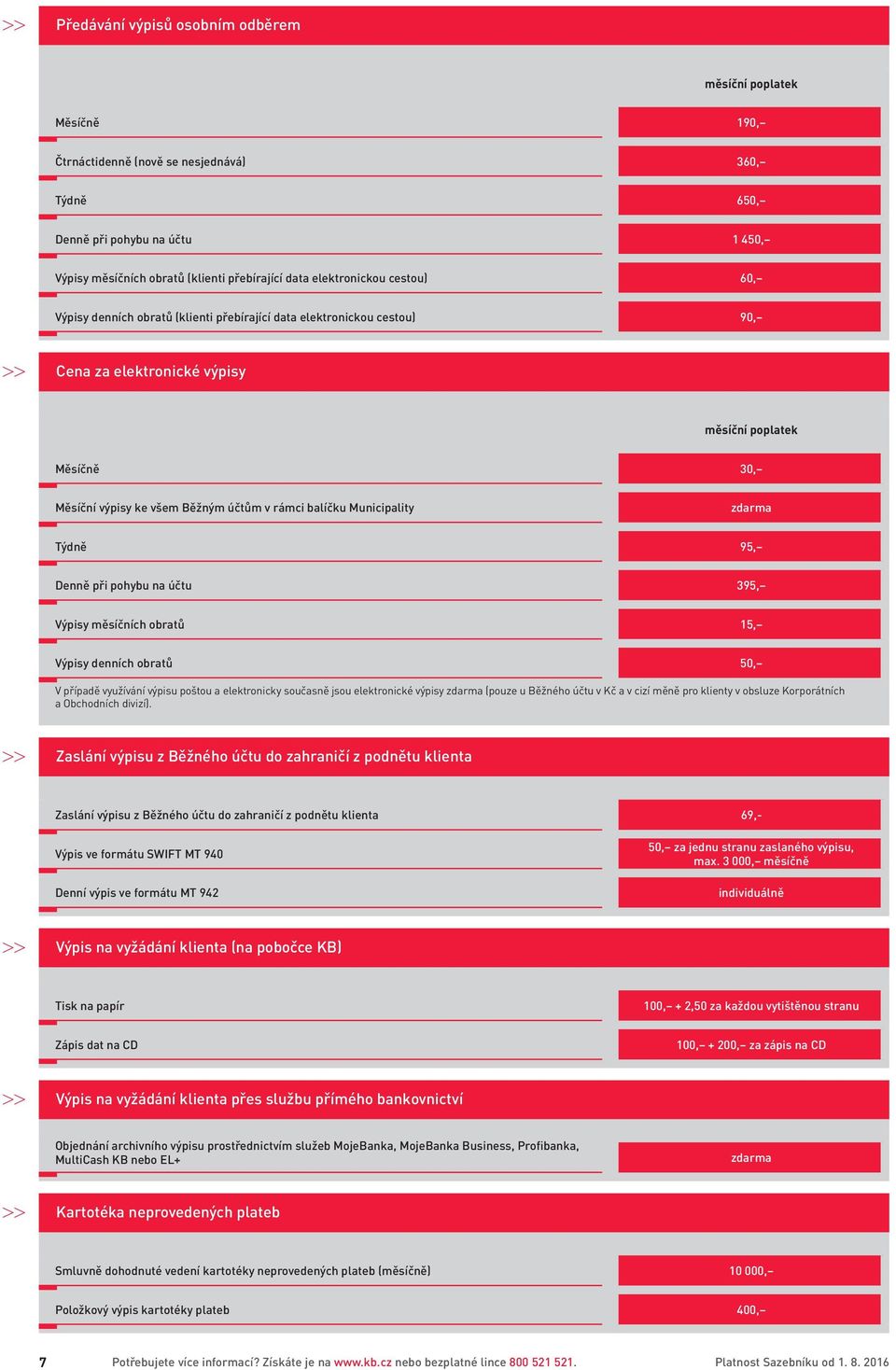 >> Předávání výpisů osobním odběrem

| | měsíční poplatek |
|---|---|
| Měsíčně | 190,– |
| Čtrnáctidenně (nově se nesjednává) | 360,– |
| Týdně | 650,– |
| Denně při pohybu na účtu | 1 450,– |
| Výpisy měsíčních obratů (klienti přebírající data elektronickou cestou) | 60,– |
| Výpisy denních obratů (klienti přebírající data elektronickou cestou) | 90,– |

>> Cena za elektronické výpisy

| | měsíční poplatek |
|---|---|
| Měsíčně | 30,– |
| Měsíční výpisy ke všem Běžným účtům v rámci balíčku Municipality | zdarma |
| Týdně | 95,– |
| Denně při pohybu na účtu | 395,– |
| Výpisy měsíčních obratů | 15,– |
| Výpisy denních obratů | 50,– |

V případě využívání výpisu poštou a elektronicky současně jsou elektronické výpisy zdarma (pouze u Běžného účtu v Kč a v cizí měně pro klienty v obsluze Korporátních a Obchodních divizí).

>> Zaslání výpisu z Běžného účtu do zahraničí z podnětu klienta

| | |
|---|---|
| Zaslání výpisu z Běžného účtu do zahraničí z podnětu klienta | 69,- |
| Výpis ve formátu SWIFT MT 940 | 50,– za jednu stranu zaslaného výpisu, max. 3 000,– měsíčně |
| Denní výpis ve formátu MT 942 | individuálně |

>> Výpis na vyžádání klienta (na pobočce KB)

| | |
|---|---|
| Tisk na papír | 100,– + 2,50 za každou vytištěnou stranu |
| Zápis dat na CD | 100,– + 200,– za zápis na CD |

>> Výpis na vyžádání klienta přes službu přímého bankovnictví

| | |
|---|---|
| Objednání archivního výpisu prostřednictvím služeb MojeBanka, MojeBanka Business, Profibanka, MultiCash KB nebo EL+ | zdarma |

>> Kartotéka neprovedených plateb

| | |
|---|---|
| Smluvně dohodnuté vedení kartotéky neprovedených plateb (měsíčně) | 10 000,– |
| Položkový výpis kartotéky plateb | 400,– |

7 Potřebujete více informací? Získáte je na www.kb.cz nebo bezplatné lince 800 521 521. Platnost Sazebníku od 1. 8. 2016